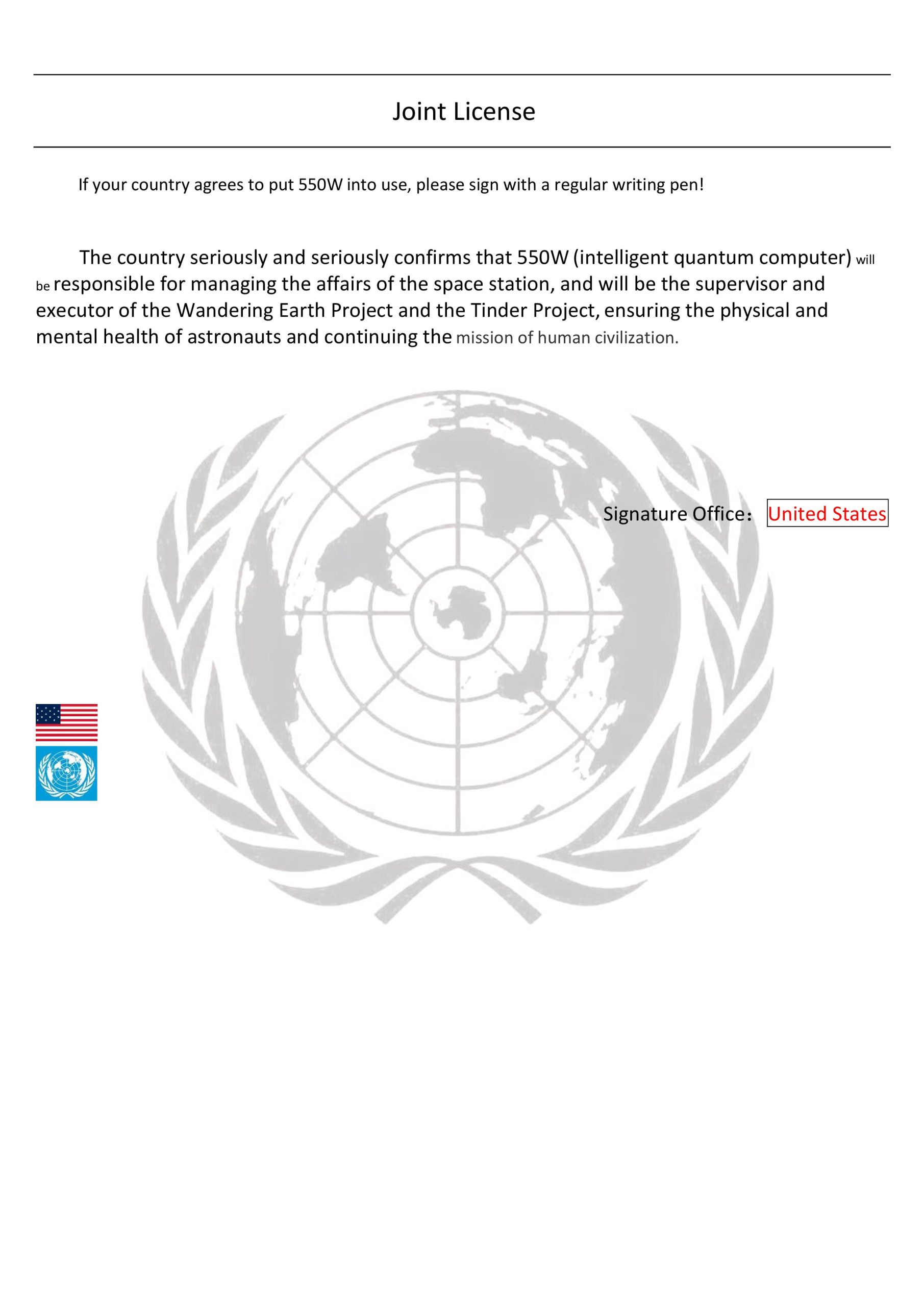 Joint License

If your country agrees to put 550W into use, please sign with a regular writing pen!

The country seriously and seriously confirms that 550W (intelligent quantum computer) will be responsible for managing the affairs of the space station, and will be the supervisor and executor of the Wandering Earth Project and the Tinder Project, ensuring the physical and mental health of astronauts and continuing the mission of human civilization.

Signature Office: United States